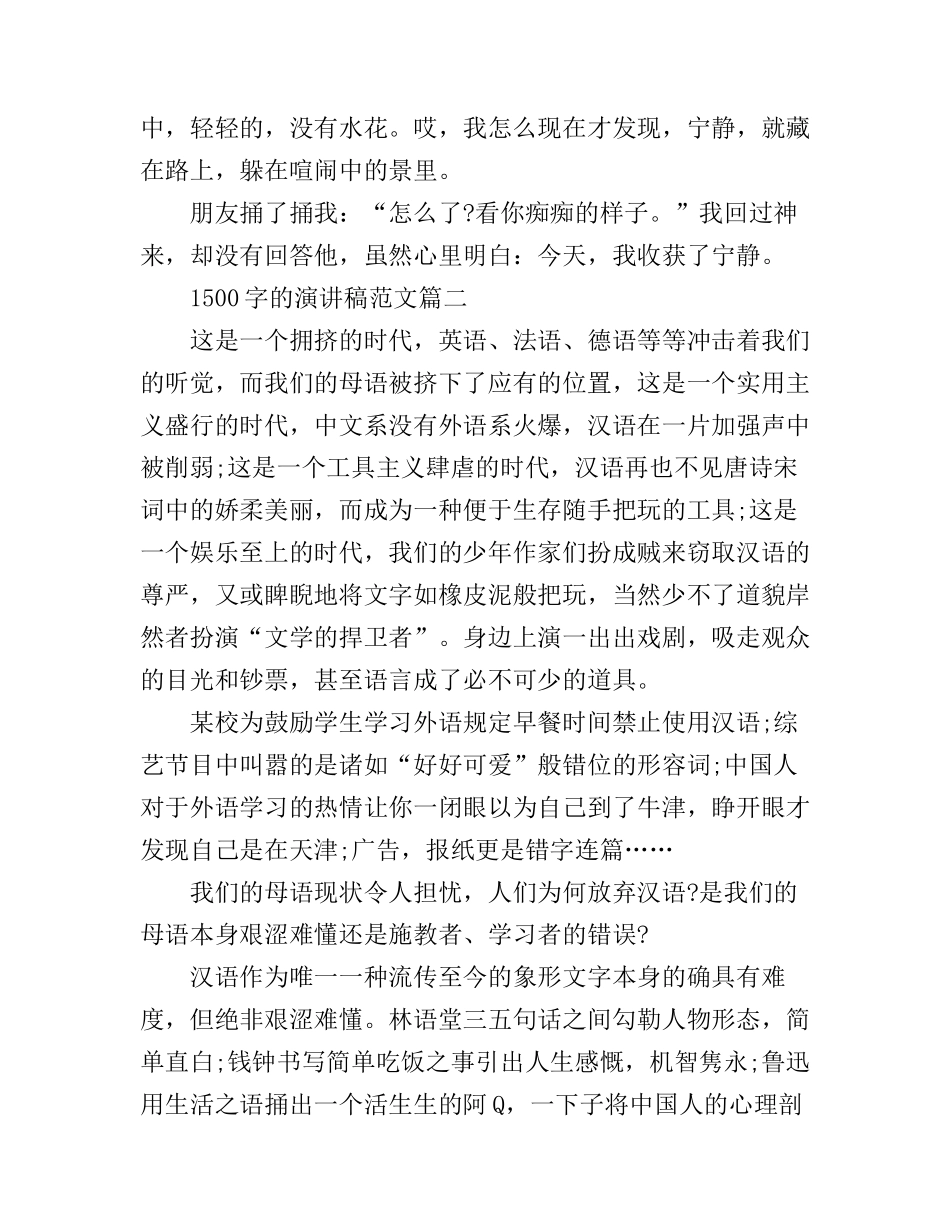 中，轻轻的，没有水花。哎，我怎么现在才发现，宁静，就藏在路上，躲在喧闹中的景里。

朋友捅了捅我：“怎么了?看你痴痴的样子。”我回过神来，却没有回答他，虽然心里明白：今天，我收获了宁静。

1500字的演讲稿范文篇二

这是一个拥挤的时代，英语、法语、德语等等冲击着我们的听觉，而我们的母语被挤下了应有的位置，这是一个实用主义盛行的时代，中文系没有外语系火爆，汉语在一片加强声中被削弱;这是一个工具主义肆虐的时代，汉语再也不见唐诗宋词中的娇柔美丽，而成为一种便于生存随手把玩的工具;这是一个娱乐至上的时代，我们的少年作家们扮成贼来窃取汉语的尊严，又或睥睨地将文字如橡皮泥般把玩，当然少不了道貌岸然者扮演“文学的捍卫者”。身边上演一出出戏剧，吸走观众的目光和钞票，甚至语言成了必不可少的道具。

某校为鼓励学生学习外语规定早餐时间禁止使用汉语;综艺节目中叫嚣的是诸如“好好可爱”般错位的形容词;中国人对于外语学习的热情让你一闭眼以为自己到了牛津，睁开眼才发现自己是在天津;广告，报纸更是错字连篇……

我们的母语现状令人担忧，人们为何放弃汉语?是我们的母语本身艰涩难懂还是施教者、学习者的错误?

汉语作为唯一一种流传至今的象形文字本身的确具有难度，但绝非艰涩难懂。林语堂三五句话之间勾勒人物形态，简单直白;钱钟书写简单吃饭之事引出人生感慨，机智隽永;鲁迅用生活之语捅出一个活生生的阿Q，一下子将中国人的心理剖